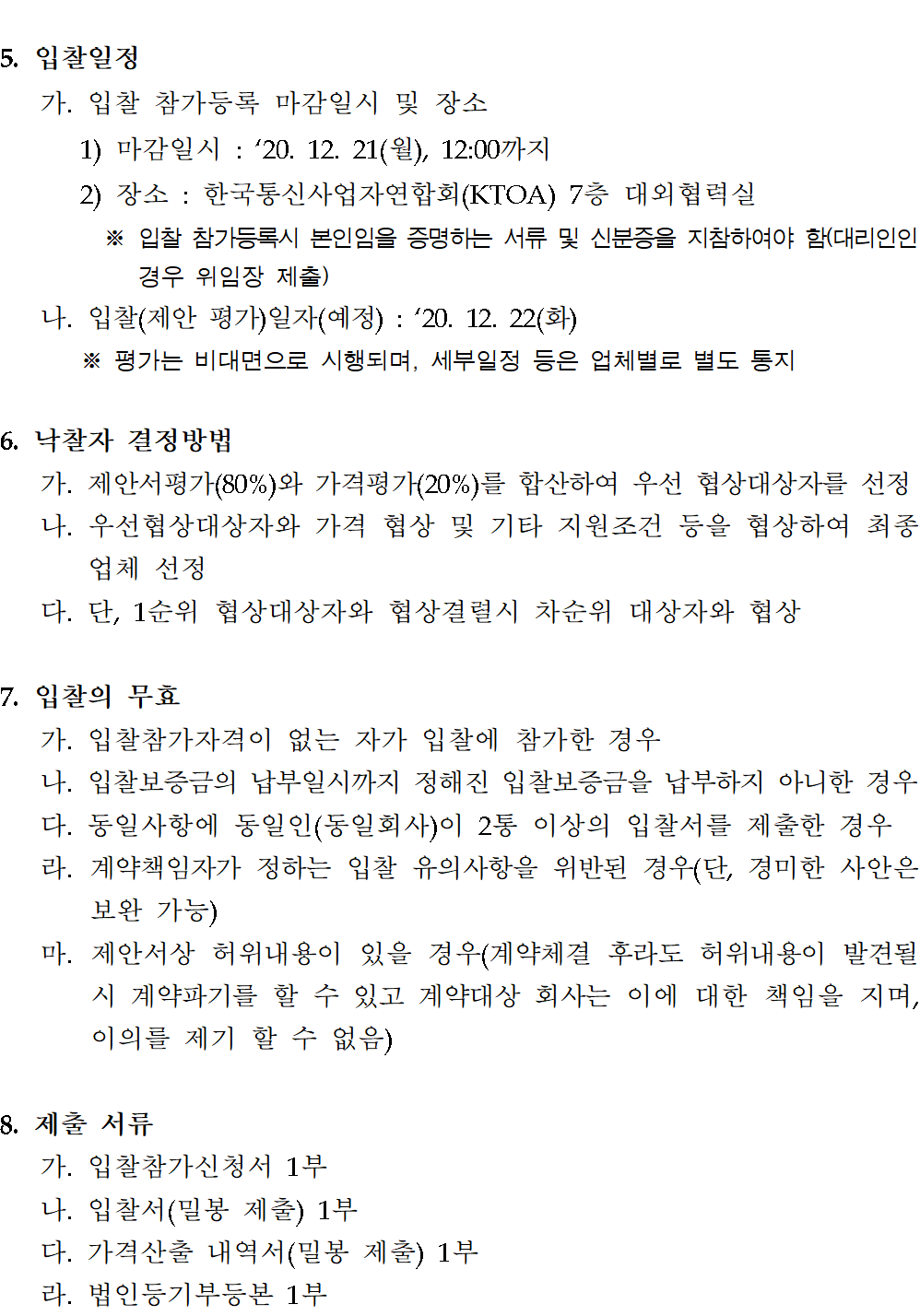 5. 입찰일정

가. 입찰 참가등록 마감일시 및 장소

1) 마감일시 : ‘20. 12. 21(월), 12:00까지

2) 장소 : 한국통신사업자연합회(KTOA) 7층 대외협력실

※ 입찰 참가등록시 본인임을 증명하는 서류 및 신분증을 지참하여야 함(대리인인 경우 위임장 제출)

나. 입찰(제안 평가)일자(예정) : ‘20. 12. 22(화)

※ 평가는 비대면으로 시행되며, 세부일정 등은 업체별로 별도 통지

6. 낙찰자 결정방법

가. 제안서평가(80%)와 가격평가(20%)를 합산하여 우선 협상대상자를 선정

나. 우선협상대상자와 가격 협상 및 기타 지원조건 등을 협상하여 최종 업체 선정

다. 단, 1순위 협상대상자와 협상결렬시 차순위 대상자와 협상

7. 입찰의 무효

가. 입찰참가자격이 없는 자가 입찰에 참가한 경우

나. 입찰보증금의 납부일시까지 정해진 입찰보증금을 납부하지 아니한 경우

다. 동일사항에 동일인(동일회사)이 2통 이상의 입찰서를 제출한 경우

라. 계약책임자가 정하는 입찰 유의사항을 위반된 경우(단, 경미한 사안은 보완 가능)

마. 제안서상 허위내용이 있을 경우(계약체결 후라도 허위내용이 발견될 시 계약파기를 할 수 있고 계약대상 회사는 이에 대한 책임을 지며, 이의를 제기 할 수 없음)

8. 제출 서류

가. 입찰참가신청서 1부

나. 입찰서(밀봉 제출) 1부

다. 가격산출 내역서(밀봉 제출) 1부

라. 법인등기부등본 1부